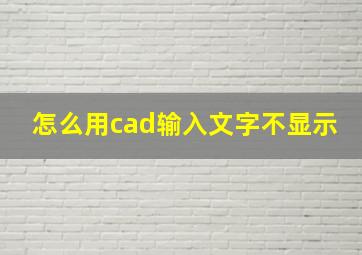 怎么用cad输入文字不显示